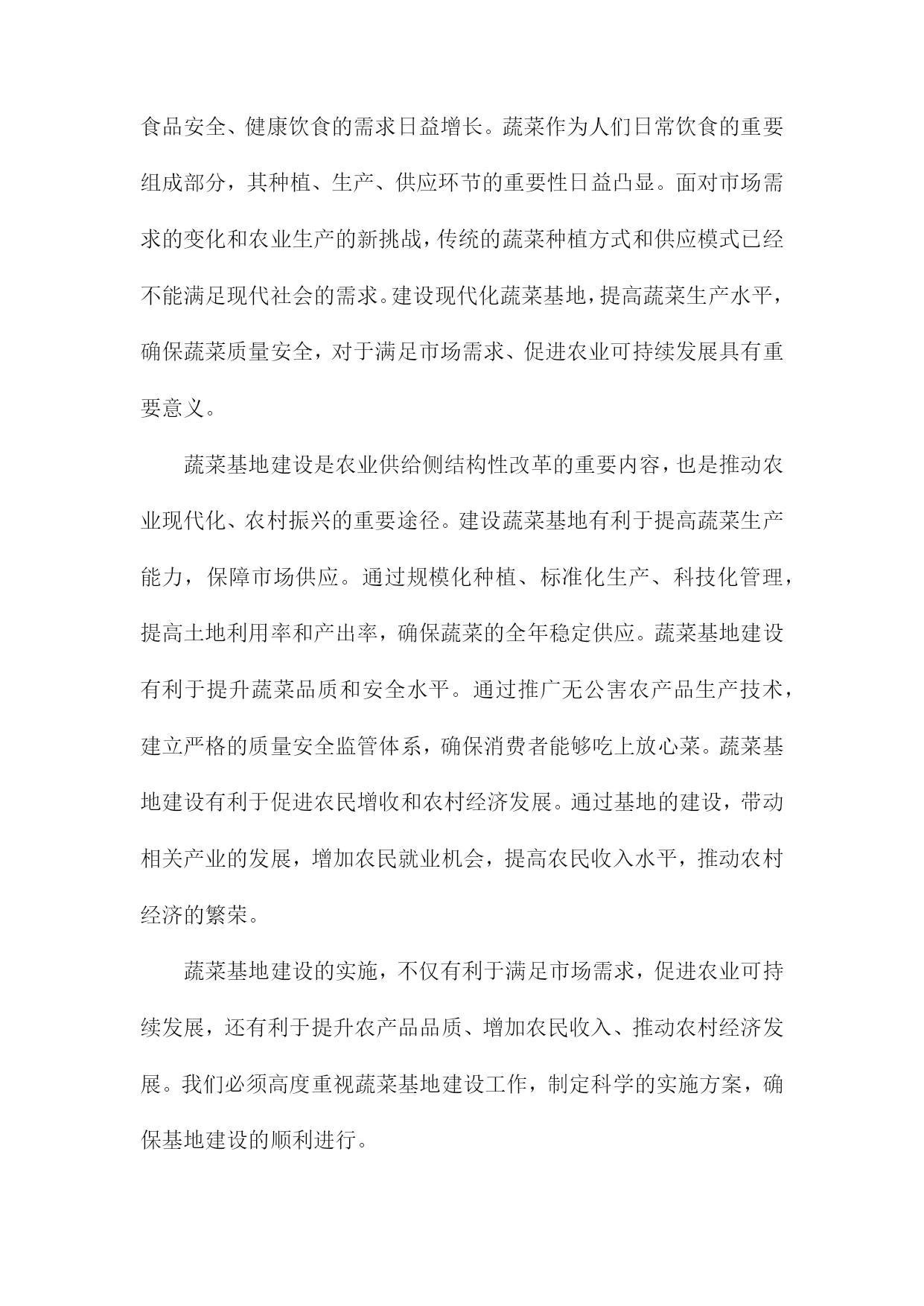 食品安全、健康饮食的需求日益增长。蔬菜作为人们日常饮食的重要组成部分，其种植、生产、供应环节的重要性日益凸显。面对市场需求的变化和农业生产的新挑战，传统的蔬菜种植方式和供应模式已经不能满足现代社会的需求。建设现代化蔬菜基地，提高蔬菜生产水平，确保蔬菜质量安全，对于满足市场需求、促进农业可持续发展具有重要意义。

蔬菜基地建设是农业供给侧结构性改革的重要内容，也是推动农业现代化、农村振兴的重要途径。建设蔬菜基地有利于提高蔬菜生产能力，保障市场供应。通过规模化种植、标准化生产、科技化管理，提高土地利用率和产出率，确保蔬菜的全年稳定供应。蔬菜基地建设有利于提升蔬菜品质和安全水平。通过推广无公害农产品生产技术，建立严格的质量安全监管体系，确保消费者能够吃上放心菜。蔬菜基地建设有利于促进农民增收和农村经济发展。通过基地的建设，带动相关产业的发展，增加农民就业机会，提高农民收入水平，推动农村经济的繁荣。

蔬菜基地建设的实施，不仅有利于满足市场需求，促进农业可持续发展，还有利于提升农产品品质、增加农民收入、推动农村经济发展。我们必须高度重视蔬菜基地建设工作，制定科学的实施方案，确保基地建设的顺利进行。